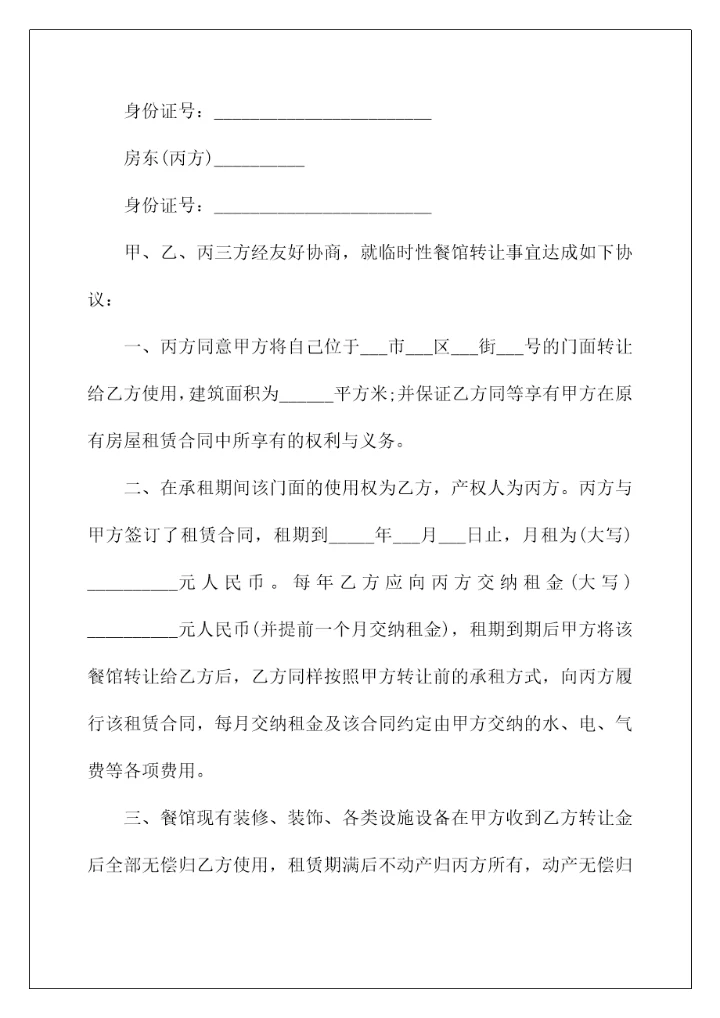 身份证号：________________________

房东(丙方)__________

身份证号：________________________

甲、乙、丙三方经友好协商，就临时性餐馆转让事宜达成如下协议：

一、丙方同意甲方将自己位于___市___区___街___号的门面转让给乙方使用，建筑面积为______平方米;并保证乙方同等享有甲方在原有房屋租赁合同中所享有的权利与义务。

二、在承租期间该门面的使用权为乙方，产权人为丙方。丙方与甲方签订了租赁合同，租期到_____年___月___日止，月租为(大写)__________元人民币。每年乙方应向丙方交纳租金(大写)__________元人民币(并提前一个月交纳租金)，租期到期后甲方将该餐馆转让给乙方后，乙方同样按照甲方转让前的承租方式，向丙方履行该租赁合同，每月交纳租金及该合同约定由甲方交纳的水、电、气费等各项费用。

三、餐馆现有装修、装饰、各类设施设备在甲方收到乙方转让金后全部无偿归乙方使用，租赁期满后不动产归丙方所有，动产无偿归